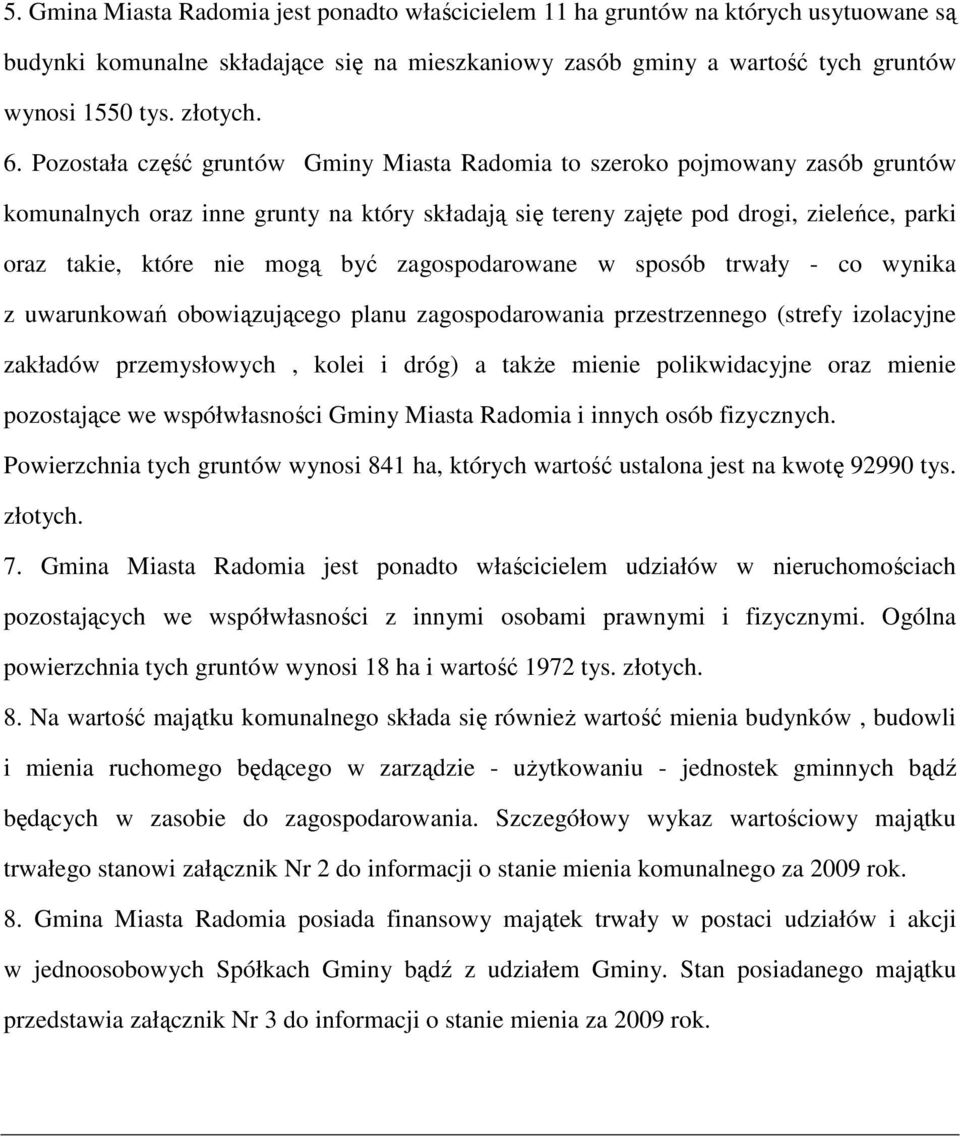 5. Gmina Miasta Radomia jest ponadto właścicielem 11 ha gruntów na których usytuowane są budynki komunalne składające się na mieszkaniowy zasób gminy a wartość tych gruntów wynosi 1550 tys. złotych.

6. Pozostała część gruntów Gminy Miasta Radomia to szeroko pojmowany zasób gruntów komunalnych oraz inne grunty na który składają się tereny zajęte pod drogi, zieleńce, parki oraz takie, które nie mogą być zagospodarowane w sposób trwały - co wynika z uwarunkowań obowiązującego planu zagospodarowania przestrzennego (strefy izolacyjne zakładów przemysłowych , kolei i dróg) a także mienie polikwidacyjne oraz mienie pozostające we współwłasności Gminy Miasta Radomia i innych osób fizycznych. Powierzchnia tych gruntów wynosi 841 ha, których wartość ustalona jest na kwotę 92990 tys. złotych.

7. Gmina Miasta Radomia jest ponadto właścicielem udziałów w nieruchomościach pozostających we współwłasności z innymi osobami prawnymi i fizycznymi. Ogólna powierzchnia tych gruntów wynosi 18 ha i wartość 1972 tys. złotych.

8. Na wartość majątku komunalnego składa się również wartość mienia budynków , budowli i mienia ruchomego będącego w zarządzie - użytkowaniu - jednostek gminnych bądź będących w zasobie do zagospodarowania. Szczegółowy wykaz wartościowy majątku trwałego stanowi załącznik Nr 2 do informacji o stanie mienia komunalnego za 2009 rok.

8. Gmina Miasta Radomia posiada finansowy majątek trwały w postaci udziałów i akcji w jednoosobowych Spółkach Gminy bądź z udziałem Gminy. Stan posiadanego majątku przedstawia załącznik Nr 3 do informacji o stanie mienia za 2009 rok.